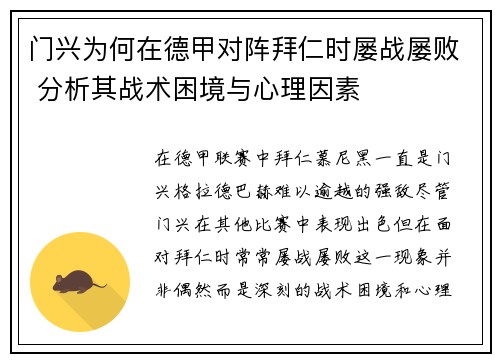 门兴为何在德甲对阵拜仁时屡战屡败 分析其战术困境与心理因素

在德甲联赛中拜仁慕尼黑一直是门兴格拉德巴赫难以逾越的强敌尽管门兴在其他比赛中表现出色但在面对拜仁时常常屡战屡败这一现象并非偶然而是深刻的战术困境和心理